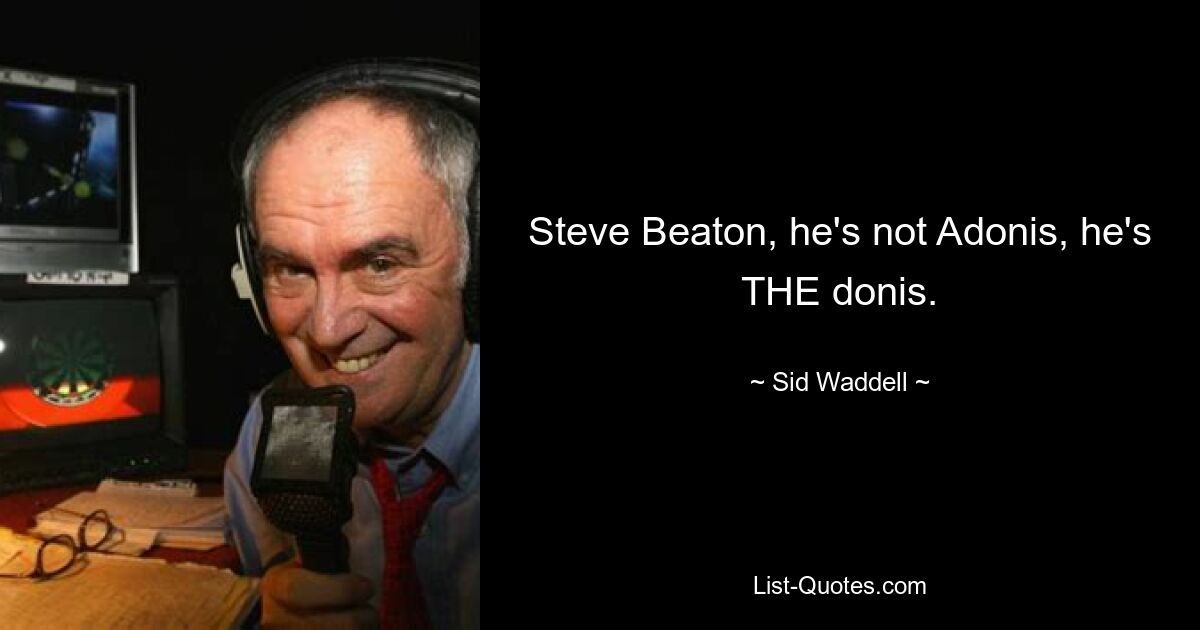 Steve Beaton, he's not Adonis, he's THE donis.

~ Sid Waddell ~

List-Quotes.com